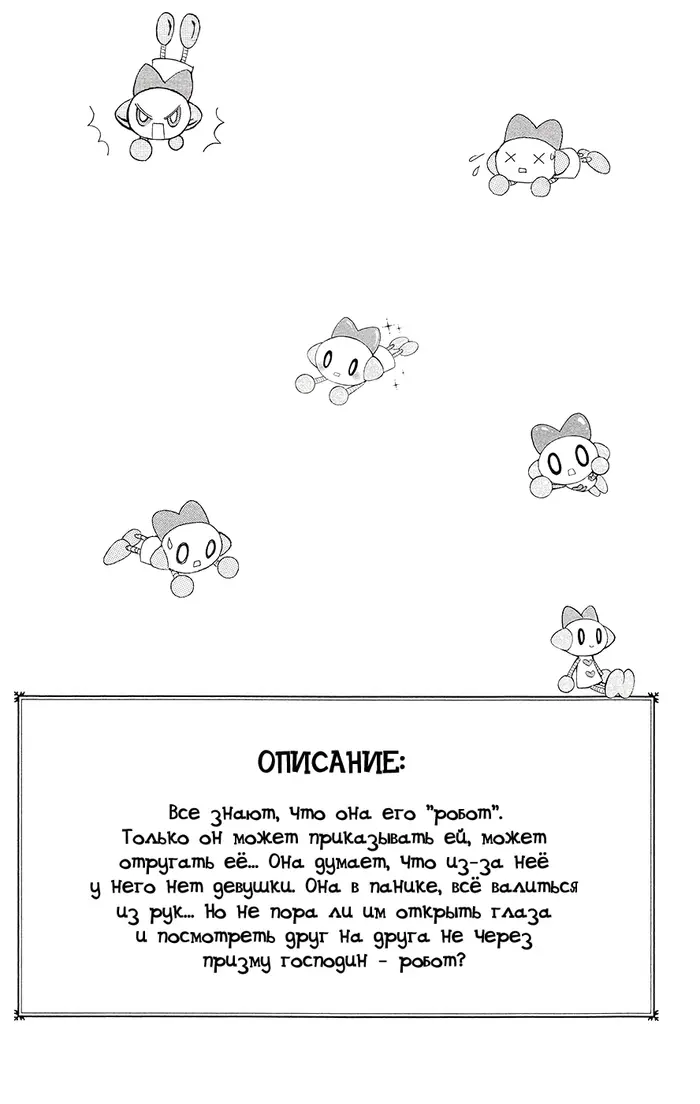 ОПИСАНИЕ:

Все знают, что она его "робот". Только он может приказывать ей, может отругать её... Она думает, что из-за неё у него нет девушки. Она в панике, всё валиться из рук... Но не пора ли им открыть глаза и посмотреть друг на друга не через призму господин - робот?